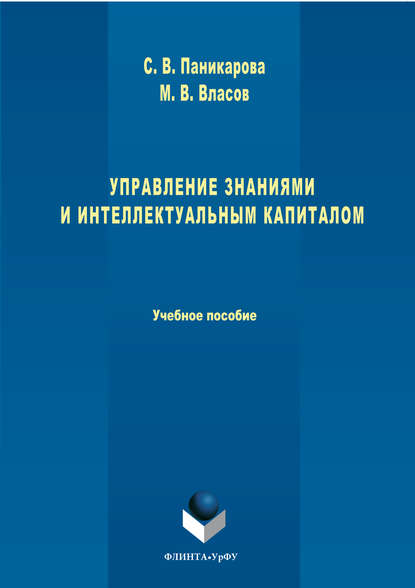 С. В. Паникарова
М. В. Власов

УПРАВЛЕНИЕ ЗНАНИЯМИ
И ИНТЕЛЛЕКТУАЛЬНЫМ КАПИТАЛОМ

Учебное пособие

ФЛИНТА•УрФУ